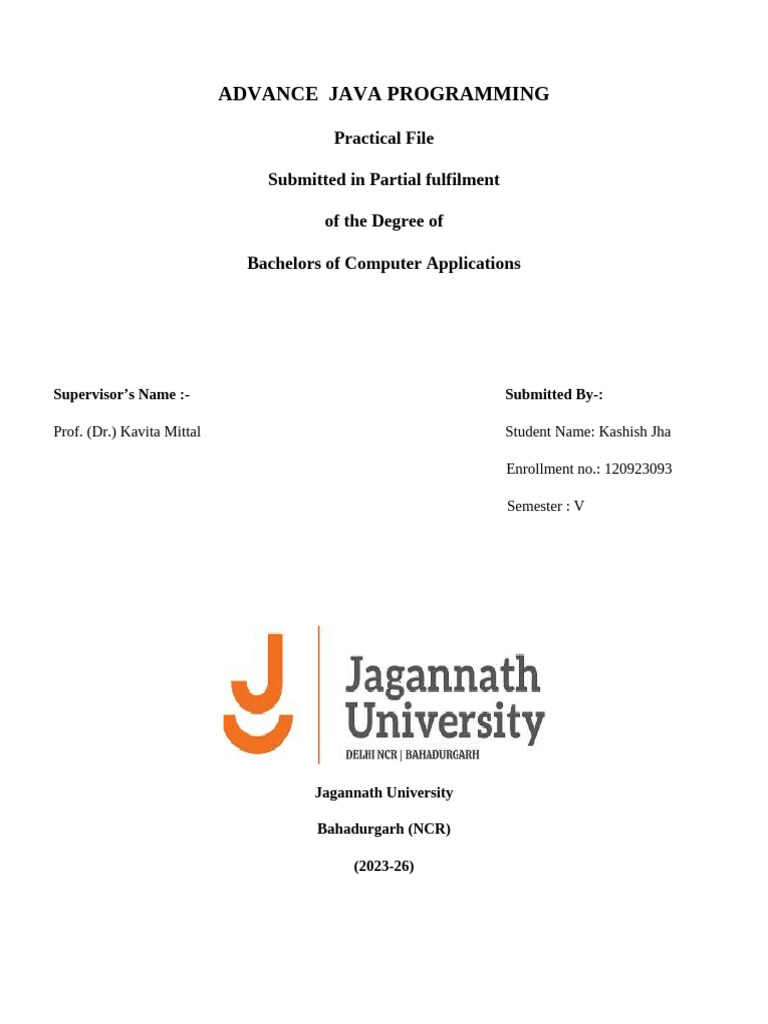 ADVANCE JAVA PROGRAMMING

Practical File

Submitted in Partial fulfilment

of the Degree of

Bachelors of Computer Applications

Supervisor's Name :-

Prof. (Dr.) Kavita Mittal

Submitted By-:

Student Name: Kashish Jha

Enrollment no.: 120923093

Semester : V

Jagannath University

DELHI NCR | BAHADURGARH

Jagannath University

Bahadurgarh (NCR)

(2023-26)